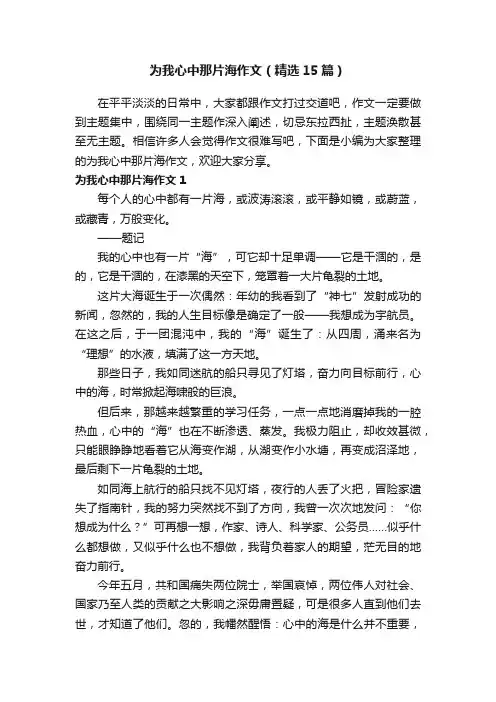 为我心中那片海作文（精选15篇）

在平平淡淡的日常中，大家都跟作文打过交道吧，作文一定要做到主题集中，围绕同一主题作深入阐述，切忌东拉西扯，主题涣散甚至无主题。相信许多人会觉得作文很难写吧，下面是小编为大家整理的为我心中那片海作文，欢迎大家分享。

为我心中那片海作文1

每个人的心中都有一片海，或波涛滚滚，或平静如镜，或蔚蓝，或藏青，万般变化。

——题记

我的心中也有一片“海”，可它却十足单调——它是干涸的，是的，它是干涸的，在漆黑的天空下，笼罩着一大片龟裂的土地。

这片大海诞生于一次偶然：年幼的我看到了“神七”发射成功的新闻，忽然的，我的人生目标像是确定了一般——我想成为宇航员。在这之后，于一团混沌中，我的“海”诞生了：从四周，涌来名为“理想”的水液，填满了这一方天地。

那些日子，我如同迷航的船只寻见了灯塔，奋力向目标前行，心中的海，时常掀起海啸般的巨浪。

但后来，那越来越繁重的学习任务，一点一点地消磨掉我的一腔热血，心中的“海”也在不断渗透、蒸发。我极力阻止，却收效甚微，只能眼睁睁地看着它从海变作湖，从湖变作小水塘，再变成沼泽地，最后剩下一片龟裂的土地。

如同海上航行的船只找不见灯塔，夜行的人丢了火把，冒险家遗失了指南针，我的努力突然找不到了方向，我曾一次次地发问：“你想成为什么？”可再想一想，作家、诗人、科学家、公务员……似乎什么都想做，又似乎什么也不想做，我背负着家人的期望，茫无目的地奋力前行。

今年五月，共和国痛失两位院士，举国哀悼，两位伟人对社会、国家乃至人类的贡献之大影响之深毋庸置疑，可是很多人直到他们去世，才知道了他们。忽的，我幡然醒悟：心中的海是什么并不重要，